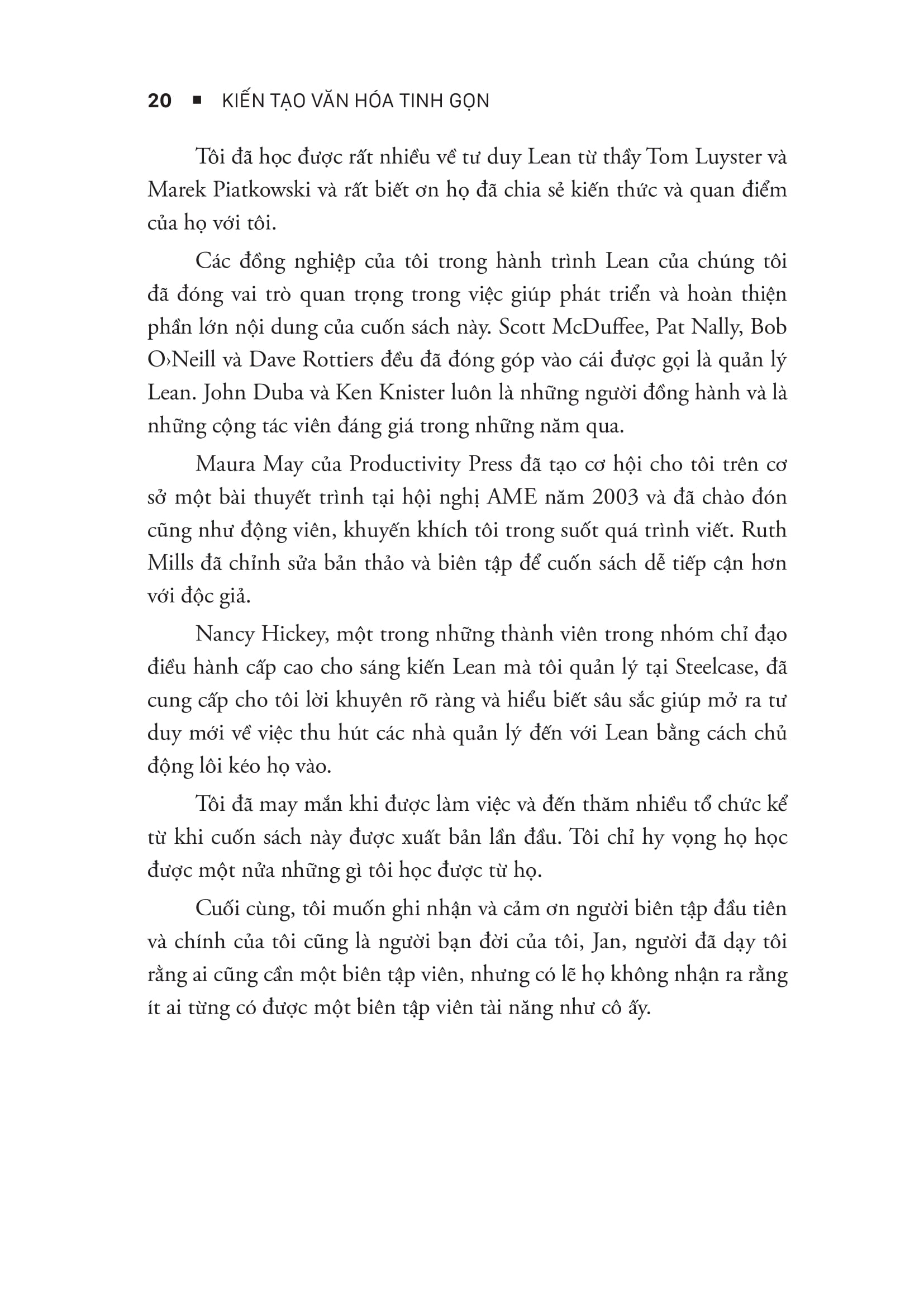 20 ■ KIẾN TẠO VĂN HÓA TINH GỌN

Tôi đã học được rất nhiều về tư duy Lean từ thầy Tom Luyster và Marek Piatkowski và rất biết ơn họ đã chia sẻ kiến thức và quan điểm của họ với tôi.

Các đồng nghiệp của tôi trong hành trình Lean của chúng tôi đã đóng vai trò quan trọng trong việc giúp phát triển và hoàn thiện phần lớn nội dung của cuốn sách này. Scott McDuffee, Pat Nally, Bob O›Neill và Dave Rottiers đều đã đóng góp vào cái được gọi là quản lý Lean. John Duba và Ken Knister luôn là những người đồng hành và là những cộng tác viên đáng giá trong những năm qua.

Maura May của Productivity Press đã tạo cơ hội cho tôi trên cơ sở một bài thuyết trình tại hội nghị AME năm 2003 và đã chào đón cũng như động viên, khuyến khích tôi trong suốt quá trình viết. Ruth Mills đã chỉnh sửa bản thảo và biên tập để cuốn sách dễ tiếp cận hơn với độc giả.

Nancy Hickey, một trong những thành viên trong nhóm chỉ đạo điều hành cấp cao cho sáng kiến Lean mà tôi quản lý tại Steelcase, đã cung cấp cho tôi lời khuyên rõ ràng và hiểu biết sâu sắc giúp mở ra tư duy mới về việc thu hút các nhà quản lý đến với Lean bằng cách chủ động lôi kéo họ vào.

Tôi đã may mắn khi được làm việc và đến thăm nhiều tổ chức kể từ khi cuốn sách này được xuất bản lần đầu. Tôi chỉ hy vọng họ học được một nửa những gì tôi học được từ họ.

Cuối cùng, tôi muốn ghi nhận và cảm ơn người biên tập đầu tiên và chính của tôi cũng là người bạn đời của tôi, Jan, người đã dạy tôi rằng ai cũng cần một biên tập viên, nhưng có lẽ họ không nhận ra rằng ít ai từng có được một biên tập viên tài năng như cô ấy.